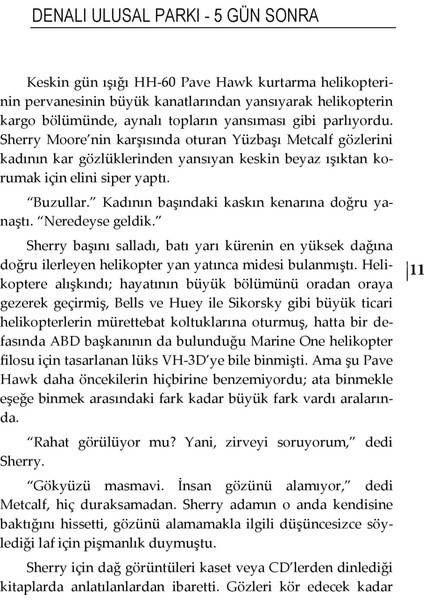 DENALI ULUSAL PARKI - 5 GÜN SONRA

Keskin gün ışığı HH-60 Pave Hawk kurtarma helikopterinin pervanesinin büyük kanatlarından yansıyarak helikopterin kargo bölümünde, aynalı topların yansıması gibi parlıyordu. Sherry Moore'nin karşısında oturan Yüzbaşı Metcalf gözlerini kadının kar gözlüklerinden yansıyan keskin beyaz ışıktan korumak için elini siper yaptı.

"Buzullar." Kadının başındaki kaskın kenarına doğru yanaştı. "Neredeyse geldik."

Sherry başını salladı, batı yarı kürenin en yüksek dağına doğru ilerleyen helikopter yan yatınca midesi bulanmıştı. Helikoptere alışkındı; hayatının büyük bölümünü oradan oraya gezerek geçirmiş, Bells ve Huey ile Sikorsky gibi büyük ticari helikopterlerin mürettebat koltuklarına oturmuş, hatta bir defasında ABD başkanının da bulunduğu Marine One helikopter filosu için tasarlanan lüks VH-3D'ye bile binmişti. Ama şu Pave Hawk daha öncekilerin hiçbirine benzemiyordu; ata binmekle eşeğe binmek arasındaki fark kadar büyük fark vardı aralarında.

11

"Rahat görülüyor mu? Yani, zirveyi soruyorum," dedi Sherry.

"Gökyüzü masmavi. İnsan gözünü alamıyor," dedi Metcalf, hiç duraksamadan. Sherry adamın o anda kendisine baktığını hissetti, gözünü alamamakla ilgili düşüncesizce söylediği laf için pişmanlık duymuştu.

Sherry için dağ görüntüleri kaset veya CD'lerden dinlediği kitaplarda anlatılanlardan ibaretti. Gözleri kör edecek kadar